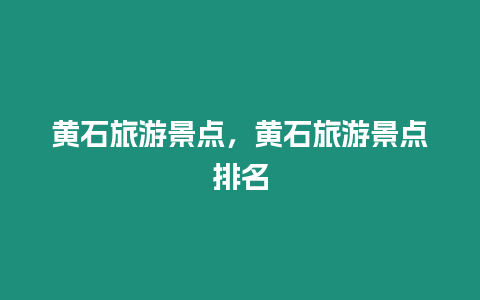 黄石旅游景点，黄石旅游景点排名